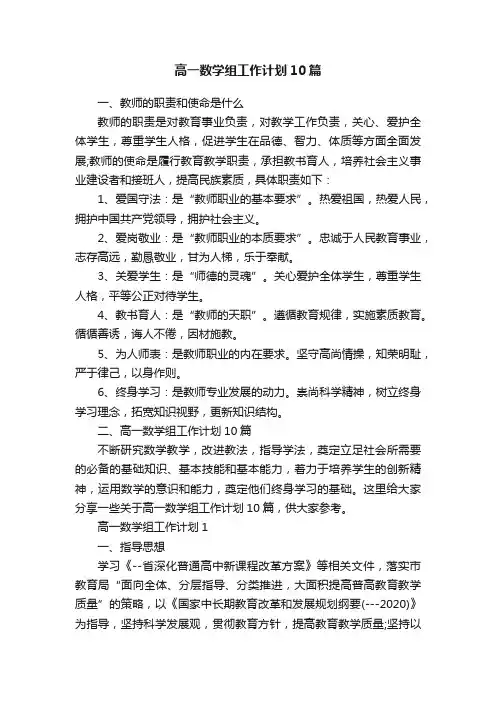 高一数学组工作计划10篇

一、教师的职责和使命是什么

教师的职责是对教育事业负责，对教学工作负责，关心、爱护全体学生，尊重学生人格，促进学生在品德、智力、体质等方面全面发展;教师的使命是履行教育教学职责，承担教书育人，培养社会主义事业建设者和接班人，提高民族素质，具体职责如下：

1、爱国守法：是“教师职业的基本要求”。热爱祖国，热爱人民，拥护中国共产党领导，拥护社会主义。

2、爱岗敬业：是“教师职业的本质要求”。忠诚于人民教育事业，志存高远，勤恳敬业，甘为人梯，乐于奉献。

3、关爱学生：是“师德的灵魂”。关心爱护全体学生，尊重学生人格，平等公正对待学生。

4、教书育人：是“教师的天职”。遵循教育规律，实施素质教育。循循善诱，诲人不倦，因材施教。

5、为人师表：是教师职业的内在要求。坚守高尚情操，知荣明耻，严于律己，以身作则。

6、终身学习：是教师专业发展的动力。崇尚科学精神，树立终身学习理念，拓宽知识视野，更新知识结构。

二、高一数学组工作计划10篇

不断研究数学教学，改进教法，指导学法，奠定立足社会所需要的必备的基础知识、基本技能和基本能力，着力于培养学生的创新精神，运用数学的意识和能力，奠定他们终身学习的基础。这里给大家分享一些关于高一数学组工作计划10篇，供大家参考。

高一数学组工作计划1

一、指导思想

学习《--省深化普通高中新课程改革方案》等相关文件，落实市教育局“面向全体、分层指导、分类推进，大面积提高普高教育教学质量”的策略，以《国家中长期教育改革和发展规划纲要(---2020)》为指导，坚持科学发展观，贯彻教育方针，提高教育教学质量;坚持以